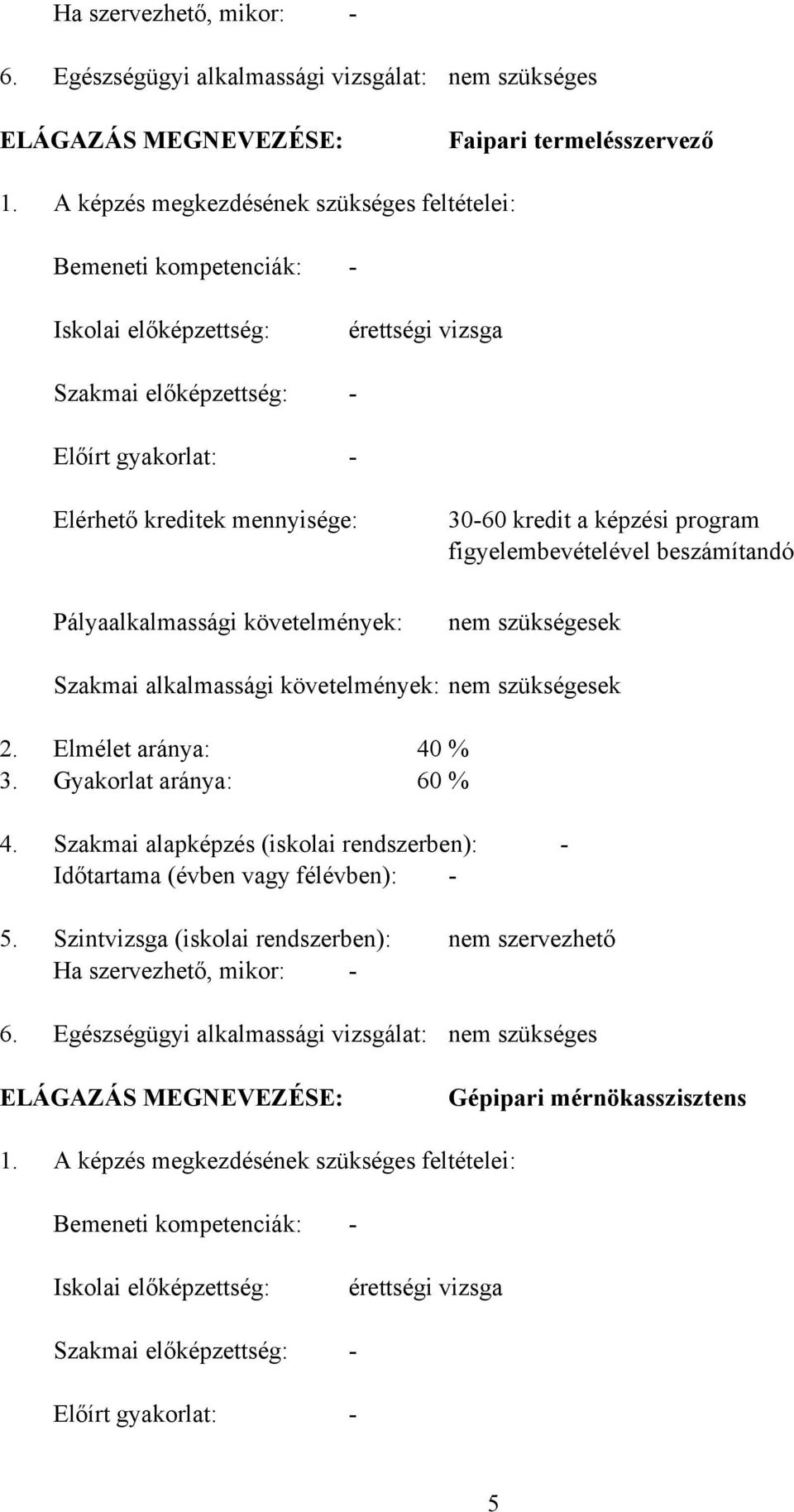 Ha szervezhető, mikor: -

6. Egészségügyi alkalmassági vizsgálat: nem szükséges

ELÁGAZÁS MEGNEVEZÉSE: Faipari termelésszervező

1. A képzés megkezdésének szükséges feltételei:

Bemeneti kompetenciák: -

Iskolai előképzettség: érettségi vizsga

Szakmai előképzettség: -

Előírt gyakorlat: -

Elérhető kreditek mennyisége: 30-60 kredit a képzési program figyelembevételével beszámítandó

Pályaalkalmassági követelmények: nem szükségesek

Szakmai alkalmassági követelmények: nem szükségesek

2. Elmélet aránya: 40 %
3. Gyakorlat aránya: 60 %

4. Szakmai alapképzés (iskolai rendszerben): -
Időtartama (évben vagy félévben): -

5. Szintvizsga (iskolai rendszerben): nem szervezhető
Ha szervezhető, mikor: -

6. Egészségügyi alkalmassági vizsgálat: nem szükséges

ELÁGAZÁS MEGNEVEZÉSE: Gépipari mérnökasszisztens

1. A képzés megkezdésének szükséges feltételei:

Bemeneti kompetenciák: -

Iskolai előképzettség: érettségi vizsga

Szakmai előképzettség: -

Előírt gyakorlat: -

5